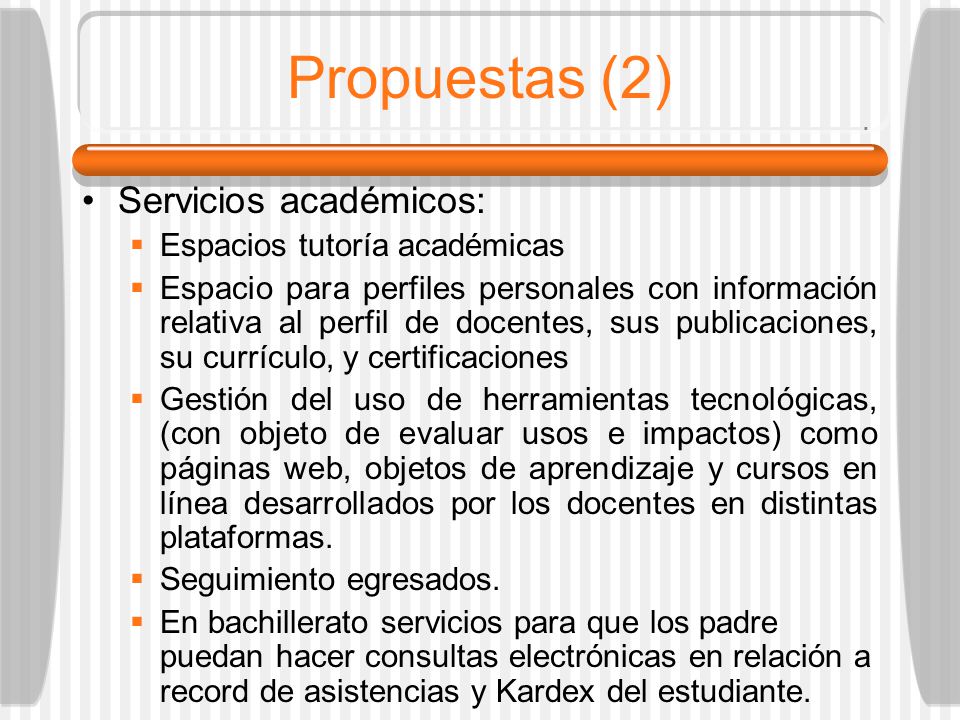 Propuestas (2)

• Servicios académicos:
▪ Espacios tutoría académicas
▪ Espacio para perfiles personales con información relativa al perfil de docentes, sus publicaciones, su currículo, y certificaciones
▪ Gestión del uso de herramientas tecnológicas, (con objeto de evaluar usos e impactos) como páginas web, objetos de aprendizaje y cursos en línea desarrollados por los docentes en distintas plataformas.
▪ Seguimiento egresados.
▪ En bachillerato servicios para que los padre puedan hacer consultas electrónicas en relación a record de asistencias y Kardex del estudiante.